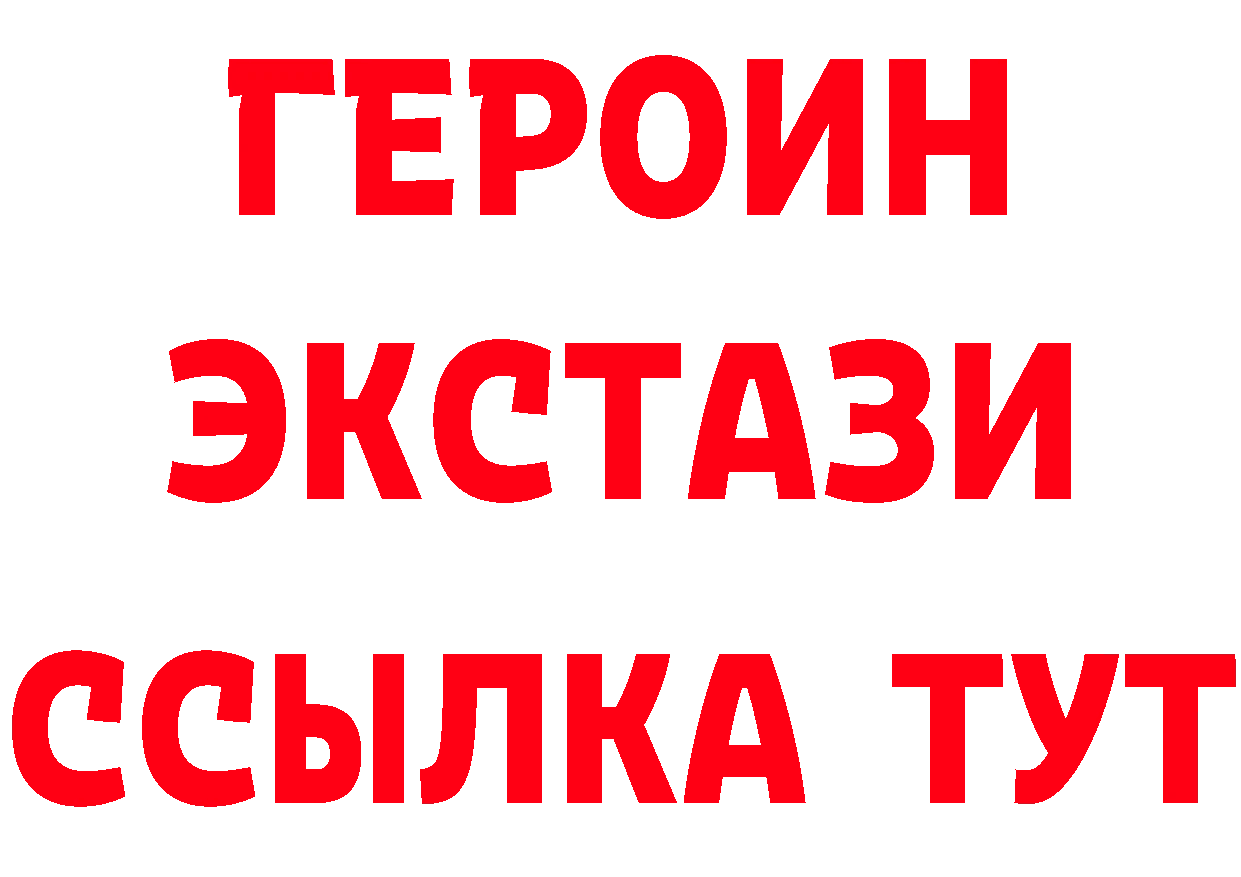 ГЕРОИН
ЭКСТАЗИ
ССЫЛКА ТУТ